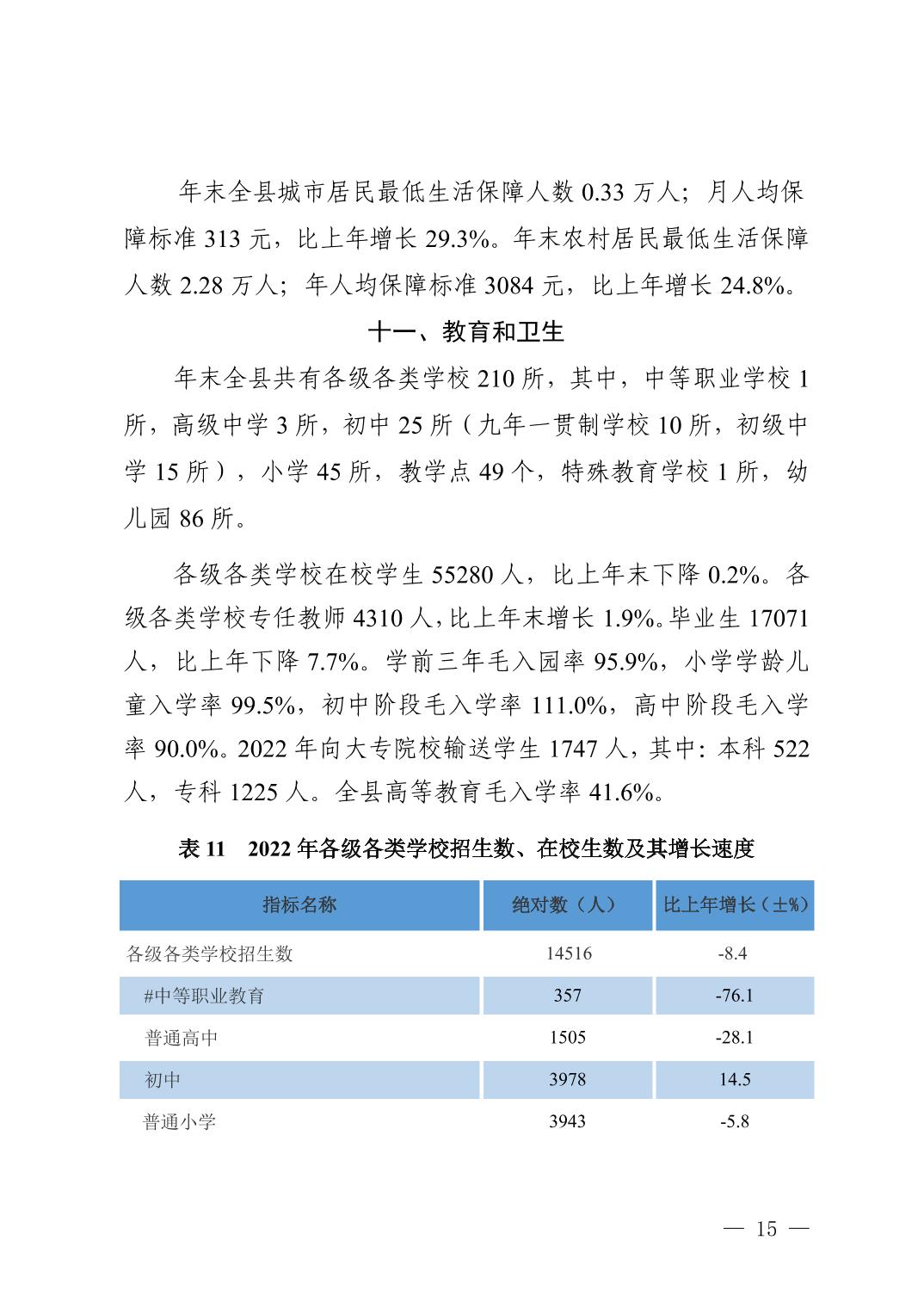 年末全县城市居民最低生活保障人数 0.33 万人；月人均保障标准 313 元，比上年增长 29.3%。年末农村居民最低生活保障人数 2.28 万人；年人均保障标准 3084 元，比上年增长 24.8%。

十一、教育和卫生

年末全县共有各级各类学校 210 所，其中，中等职业学校 1 所，高级中学 3 所，初中 25 所（九年一贯制学校 10 所，初级中学 15 所），小学 45 所，教学点 49 个，特殊教育学校 1 所，幼儿园 86 所。

各级各类学校在校学生 55280 人，比上年末下降 0.2%。各级各类学校专任教师 4310 人，比上年末增长 1.9%。毕业生 17071 人，比上年下降 7.7%。学前三年毛入园率 95.9%，小学学龄儿童入学率 99.5%，初中阶段毛入学率 111.0%，高中阶段毛入学率 90.0%。2022 年向大专院校输送学生 1747 人，其中：本科 522 人，专科 1225 人。全县高等教育毛入学率 41.6%。

表 11　2022 年各级各类学校招生数、在校生数及其增长速度

| 指标名称 | 绝对数（人） | 比上年增长（±%） |
|---|---|---|
| 各级各类学校招生数 | 14516 | -8.4 |
| #中等职业教育 | 357 | -76.1 |
| 普通高中 | 1505 | -28.1 |
| 初中 | 3978 | 14.5 |
| 普通小学 | 3943 | -5.8 |

— 15 —